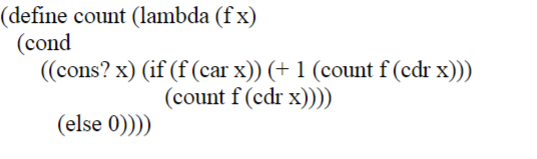 (define count (lambda (f x)
  (cond
    ((cons? x) (if (f (car x)) (+ 1 (count f (cdr x)))
                    (count f (cdr x))))
      (else 0))))